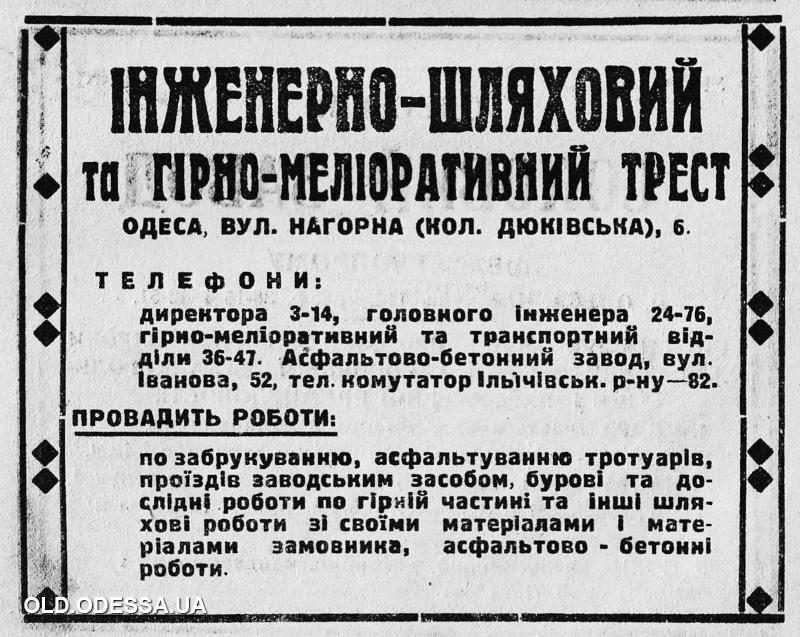 ІНЖЕНЕРНО-ШЛЯХОВИЙ та ГІРНО-МЕЛІОРАТИВНИЙ ТРЕСТ

ОДЕСА, ВУЛ. НАГОРНА (КОЛ. ДЮКІВСЬКА), 6.

ТЕЛЕФОНИ:

директора 3-14, головного інженера 24-76, гірно-меліоративний та транспортний відділи 36-47. Асфальтово-бетонний завод, вул. Іванова, 52, тел. комутатор Ільічівськ. р-ну—82.

ПРОВАДИТЬ РОБОТИ:

по забрукуванню, асфальтуванню тротуарів, проїздів заводським засобом, бурові та дослідні роботи по гірній частині та інші шляхові роботи зі своїми матеріалами і матеріалами замовника, асфальтово - бетонні роботи.

OLD.ODESSA.UA